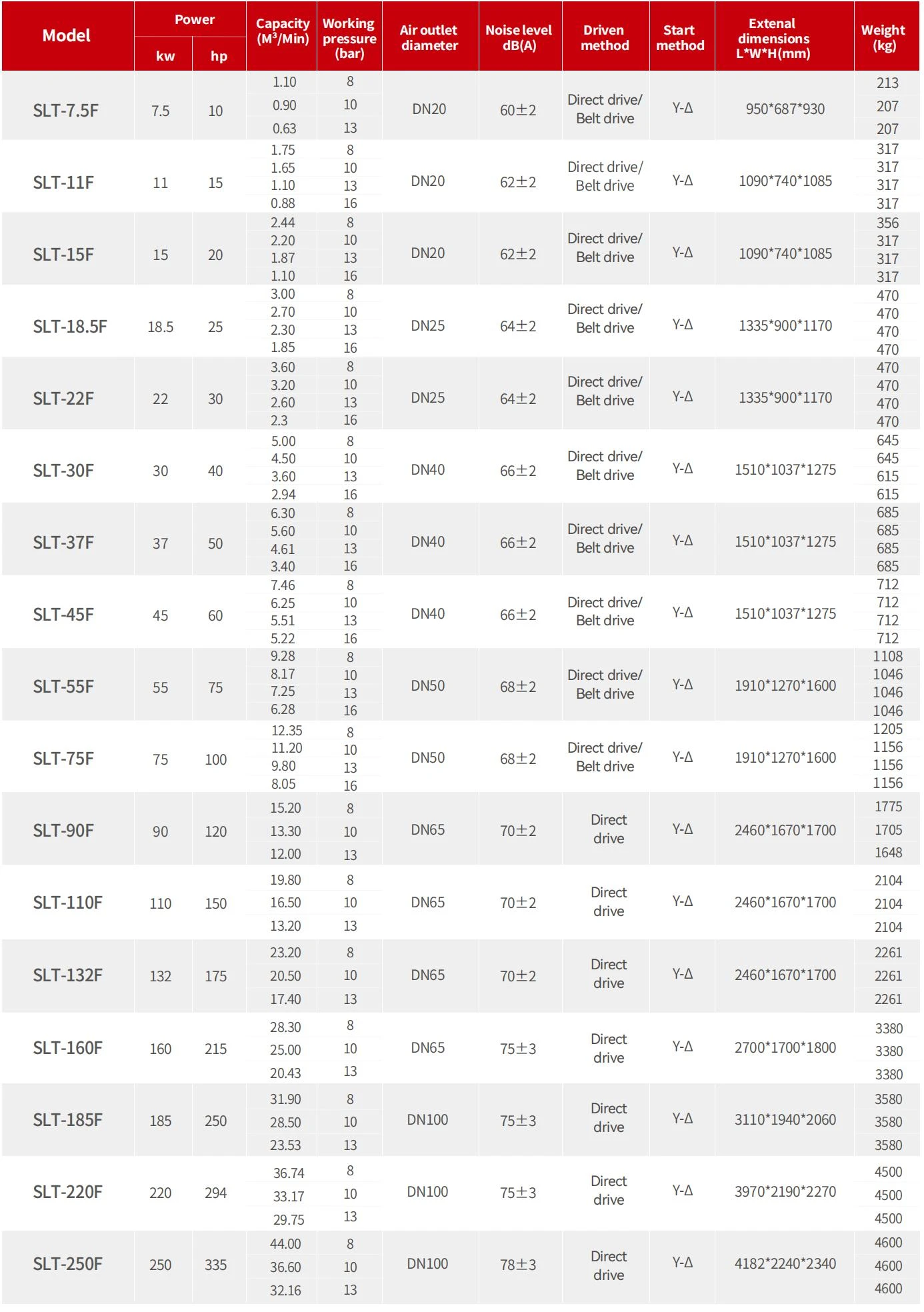 | Model | Power |  | Capacity ($M^3$/Min) | Working pressure (bar) | Air outlet diameter | Noise level dB(A) | Driven method | Start method | Extenal dimensions L*W*H(mm) | Weight (kg) |
|---|---|---|---|---|---|---|---|---|---|---|
|  | kw | hp |  |  |  |  |  |  |  |  |
| SLT-7.5F | 7.5 | 10 | 1.10 | 8 | DN20 | 60±2 | Direct drive/ Belt drive | Y-Δ | 950*687*930 | 213 |
|  |  |  | 0.90 | 10 |  |  |  |  |  | 207 |
|  |  |  | 0.63 | 13 |  |  |  |  |  | 207 |
| SLT-11F | 11 | 15 | 1.75 | 8 | DN20 | 62±2 | Direct drive/ Belt drive | Y-Δ | 1090*740*1085 | 317 |
|  |  |  | 1.65 | 10 |  |  |  |  |  | 317 |
|  |  |  | 1.10 | 13 |  |  |  |  |  | 317 |
|  |  |  | 0.88 | 16 |  |  |  |  |  | 317 |
| SLT-15F | 15 | 20 | 2.44 | 8 | DN20 | 62±2 | Direct drive/ Belt drive | Y-Δ | 1090*740*1085 | 356 |
|  |  |  | 2.20 | 10 |  |  |  |  |  | 317 |
|  |  |  | 1.87 | 13 |  |  |  |  |  | 317 |
|  |  |  | 1.10 | 16 |  |  |  |  |  | 317 |
| SLT-18.5F | 18.5 | 25 | 3.00 | 8 | DN25 | 64±2 | Direct drive/ Belt drive | Y-Δ | 1335*900*1170 | 470 |
|  |  |  | 2.70 | 10 |  |  |  |  |  | 470 |
|  |  |  | 2.30 | 13 |  |  |  |  |  | 470 |
|  |  |  | 1.85 | 16 |  |  |  |  |  | 470 |
| SLT-22F | 22 | 30 | 3.60 | 8 | DN25 | 64±2 | Direct drive/ Belt drive | Y-Δ | 1335*900*1170 | 470 |
|  |  |  | 3.20 | 10 |  |  |  |  |  | 470 |
|  |  |  | 2.60 | 13 |  |  |  |  |  | 470 |
|  |  |  | 2.3 | 16 |  |  |  |  |  | 470 |
| SLT-30F | 30 | 40 | 5.00 | 8 | DN40 | 66±2 | Direct drive/ Belt drive | Y-Δ | 1510*1037*1275 | 645 |
|  |  |  | 4.50 | 10 |  |  |  |  |  | 645 |
|  |  |  | 3.60 | 13 |  |  |  |  |  | 615 |
|  |  |  | 2.94 | 16 |  |  |  |  |  | 615 |
| SLT-37F | 37 | 50 | 6.30 | 8 | DN40 | 66±2 | Direct drive/ Belt drive | Y-Δ | 1510*1037*1275 | 685 |
|  |  |  | 5.60 | 10 |  |  |  |  |  | 685 |
|  |  |  | 4.61 | 13 |  |  |  |  |  | 685 |
|  |  |  | 3.40 | 16 |  |  |  |  |  | 685 |
| SLT-45F | 45 | 60 | 7.46 | 8 | DN40 | 66±2 | Direct drive/ Belt drive | Y-Δ | 1510*1037*1275 | 712 |
|  |  |  | 6.25 | 10 |  |  |  |  |  | 712 |
|  |  |  | 5.51 | 13 |  |  |  |  |  | 712 |
|  |  |  | 5.22 | 16 |  |  |  |  |  | 712 |
| SLT-55F | 55 | 75 | 9.28 | 8 | DN50 | 68±2 | Direct drive/ Belt drive | Y-Δ | 1910*1270*1600 | 1108 |
|  |  |  | 8.17 | 10 |  |  |  |  |  | 1046 |
|  |  |  | 7.25 | 13 |  |  |  |  |  | 1046 |
|  |  |  | 6.28 | 16 |  |  |  |  |  | 1046 |
| SLT-75F | 75 | 100 | 12.35 | 8 | DN50 | 68±2 | Direct drive/ Belt drive | Y-Δ | 1910*1270*1600 | 1205 |
|  |  |  | 11.20 | 10 |  |  |  |  |  | 1156 |
|  |  |  | 9.80 | 13 |  |  |  |  |  | 1156 |
|  |  |  | 8.05 | 16 |  |  |  |  |  | 1156 |
| SLT-90F | 90 | 120 | 15.20 | 8 | DN65 | 70±2 | Direct drive | Y-Δ | 2460*1670*1700 | 1775 |
|  |  |  | 13.30 | 10 |  |  |  |  |  | 1705 |
|  |  |  | 12.00 | 13 |  |  |  |  |  | 1648 |
| SLT-110F | 110 | 150 | 19.80 | 8 | DN65 | 70±2 | Direct drive | Y-Δ | 2460*1670*1700 | 2104 |
|  |  |  | 16.50 | 10 |  |  |  |  |  | 2104 |
|  |  |  | 13.20 | 13 |  |  |  |  |  | 2104 |
| SLT-132F | 132 | 175 | 23.20 | 8 | DN65 | 70±2 | Direct drive | Y-Δ | 2460*1670*1700 | 2261 |
|  |  |  | 20.50 | 10 |  |  |  |  |  | 2261 |
|  |  |  | 17.40 | 13 |  |  |  |  |  | 2261 |
| SLT-160F | 160 | 215 | 28.30 | 8 | DN65 | 75±3 | Direct drive | Y-Δ | 2700*1700*1800 | 3380 |
|  |  |  | 25.00 | 10 |  |  |  |  |  | 3380 |
|  |  |  | 20.43 | 13 |  |  |  |  |  | 3380 |
| SLT-185F | 185 | 250 | 31.90 | 8 | DN100 | 75±3 | Direct drive | Y-Δ | 3110*1940*2060 | 3580 |
|  |  |  | 28.50 | 10 |  |  |  |  |  | 3580 |
|  |  |  | 23.53 | 13 |  |  |  |  |  | 3580 |
| SLT-220F | 220 | 294 | 36.74 | 8 | DN100 | 75±3 | Direct drive | Y-Δ | 3970*2190*2270 | 4500 |
|  |  |  | 33.17 | 10 |  |  |  |  |  | 4500 |
|  |  |  | 29.75 | 13 |  |  |  |  |  | 4500 |
| SLT-250F | 250 | 335 | 44.00 | 8 | DN100 | 78±3 | Direct drive | Y-Δ | 4182*2240*2340 | 4600 |
|  |  |  | 36.60 | 10 |  |  |  |  |  | 4600 |
|  |  |  | 32.16 | 13 |  |  |  |  |  | 4600 |